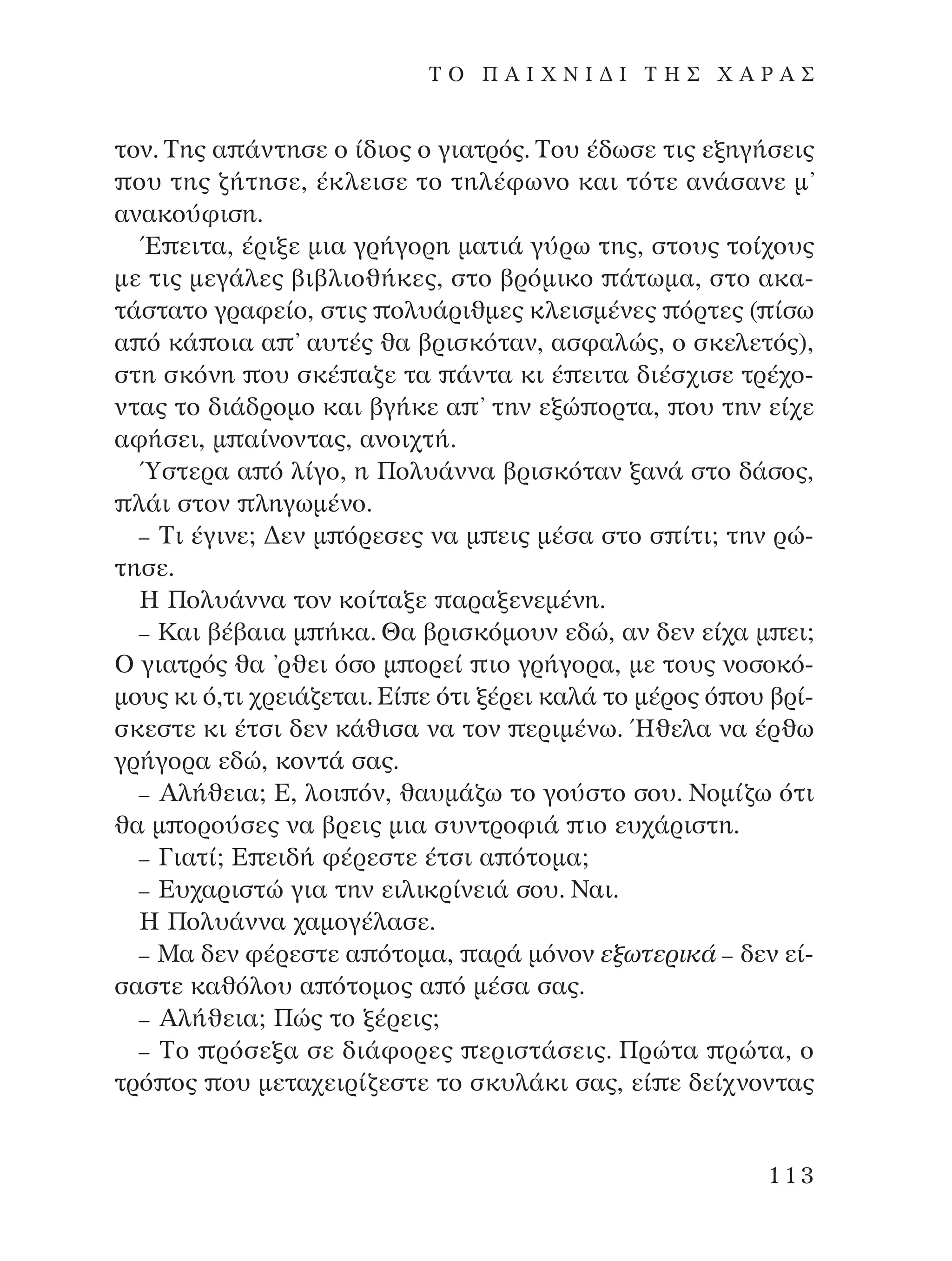 ΤΟ ΠΑΙΧΝΙΔΙ ΤΗΣ ΧΑΡΑΣ

τον. Της απάντησε ο ίδιος ο γιατρός. Του έδωσε τις εξηγήσεις που της ζήτησε, έκλεισε το τηλέφωνο και τότε ανάσανε μ' ανακούφιση.

Έπειτα, έριξε μια γρήγορη ματιά γύρω της, στους τοίχους με τις μεγάλες βιβλιοθήκες, στο βρόμικο πάτωμα, στο ακατάστατο γραφείο, στις πολυάριθμες κλεισμένες πόρτες (πίσω από κάποια απ' αυτές θα βρισκόταν, ασφαλώς, ο σκελετός), στη σκόνη που σκέπαζε τα πάντα κι έπειτα διέσχισε τρέχοντας το διάδρομο και βγήκε απ' την εξώπορτα, που την είχε αφήσει, μπαίνοντας, ανοιχτή.

Ύστερα από λίγο, η Πολυάννα βρισκόταν ξανά στο δάσος, πλάι στον πληγωμένο.

– Τι έγινε; Δεν μπόρεσες να μπεις μέσα στο σπίτι; την ρώτησε.

Η Πολυάννα τον κοίταξε παραξενεμένη.

– Και βέβαια μπήκα. Θα βρισκόμουν εδώ, αν δεν είχα μπει; Ο γιατρός θα 'ρθει όσο μπορεί πιο γρήγορα, με τους νοσοκόμους κι ό,τι χρειάζεται. Είπε ότι ξέρει καλά το μέρος όπου βρίσκεστε κι έτσι δεν κάθισα να τον περιμένω. Ήθελα να έρθω γρήγορα εδώ, κοντά σας.

– Αλήθεια; Ε, λοιπόν, θαυμάζω το γούστο σου. Νομίζω ότι θα μπορούσες να βρεις μια συντροφιά πιο ευχάριστη.

– Γιατί; Επειδή φέρεστε έτσι απότομα;

– Ευχαριστώ για την ειλικρίνειά σου. Ναι.

Η Πολυάννα χαμογέλασε.

– Μα δεν φέρεστε απότομα, παρά μόνον εξωτερικά – δεν είσαστε καθόλου απότομος από μέσα σας.

– Αλήθεια; Πώς το ξέρεις;

– Το πρόσεξα σε διάφορες περιστάσεις. Πρώτα πρώτα, ο τρόπος που μεταχειρίζεστε το σκυλάκι σας, είπε δείχνοντας

113